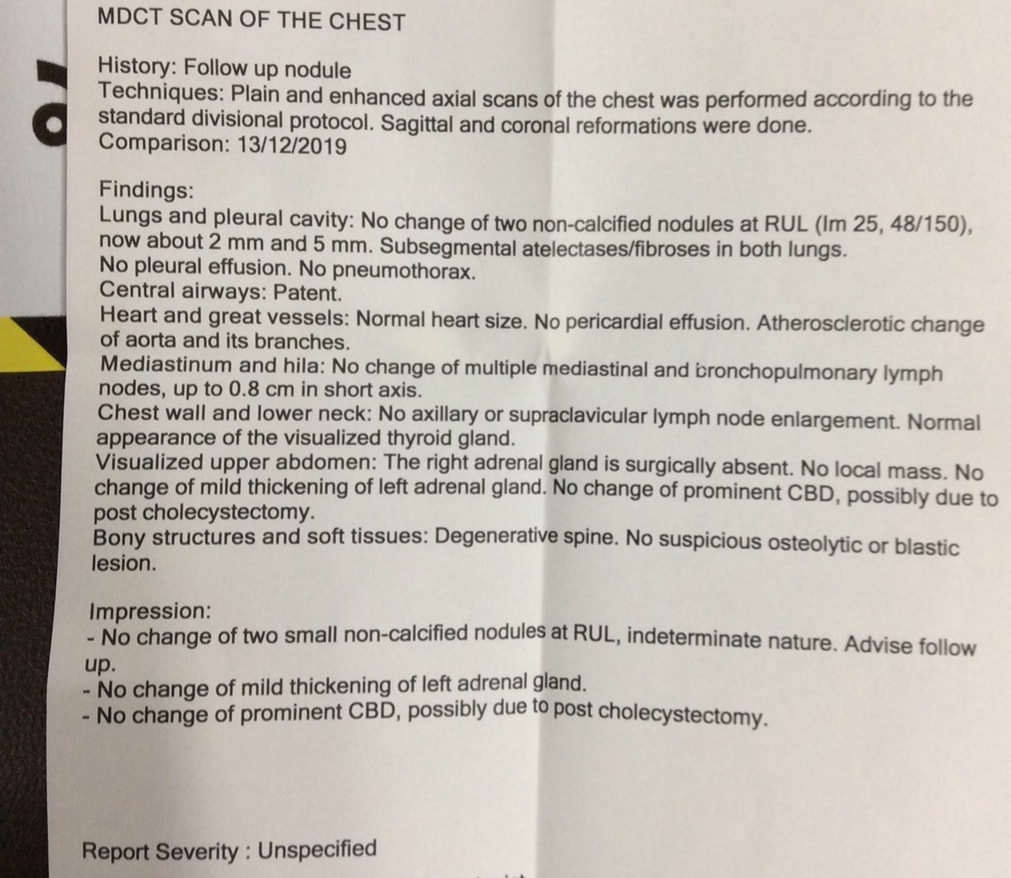 MDCT SCAN OF THE CHEST

History: Follow up nodule
Techniques: Plain and enhanced axial scans of the chest was performed according to the standard divisional protocol. Sagittal and coronal reformations were done.
Comparison: 13/12/2019

Findings:
Lungs and pleural cavity: No change of two non-calcified nodules at RUL (Im 25, 48/150), now about 2 mm and 5 mm. Subsegmental atelectases/fibroses in both lungs.
No pleural effusion. No pneumothorax.
Central airways: Patent.
Heart and great vessels: Normal heart size. No pericardial effusion. Atherosclerotic change of aorta and its branches.
Mediastinum and hila: No change of multiple mediastinal and bronchopulmonary lymph nodes, up to 0.8 cm in short axis.
Chest wall and lower neck: No axillary or supraclavicular lymph node enlargement. Normal appearance of the visualized thyroid gland.
Visualized upper abdomen: The right adrenal gland is surgically absent. No local mass. No change of mild thickening of left adrenal gland. No change of prominent CBD, possibly due to post cholecystectomy.
Bony structures and soft tissues: Degenerative spine. No suspicious osteolytic or blastic lesion.

Impression:
- No change of two small non-calcified nodules at RUL, indeterminate nature. Advise follow up.
- No change of mild thickening of left adrenal gland.
- No change of prominent CBD, possibly due to post cholecystectomy.

Report Severity : Unspecified